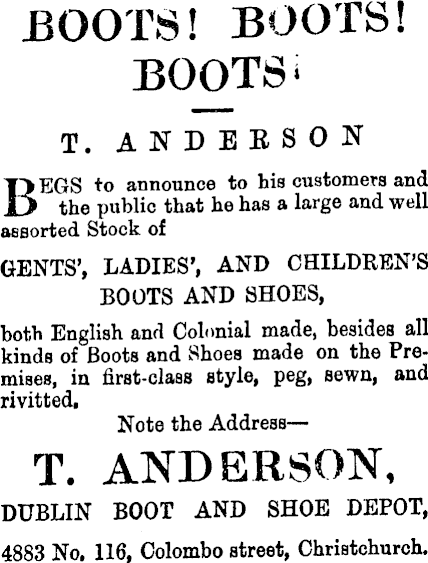 BOOTS! BOOTS! BOOTS!

T. ANDERSON

BEGS to announce to his customers and the public that he has a large and well assorted Stock of

GENTS', LADIES', AND CHILDREN'S BOOTS AND SHOES,

both English and Colonial made, besides all kinds of Boots and Shoes made on the Premises, in first-class style, peg, sewn, and rivitted.

Note the Address—

T. ANDERSON,

DUBLIN BOOT AND SHOE DEPOT,

4883 No. 116, Colombo street, Christchurch.